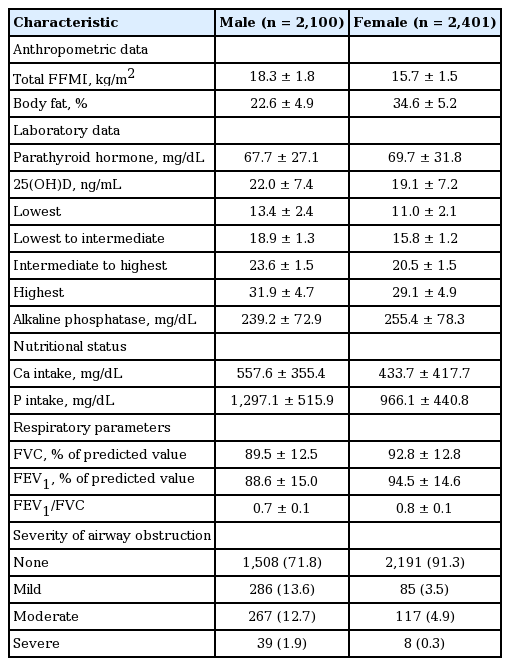 | Characteristic | Male (n = 2,100) | Female (n = 2,401) |
|---|---|---|
| Anthropometric data | | |
| Total FFMI, kg/m$^2$ | 18.3 ± 1.8 | 15.7 ± 1.5 |
| Body fat, % | 22.6 ± 4.9 | 34.6 ± 5.2 |
| Laboratory data | | |
| Parathyroid hormone, mg/dL | 67.7 ± 27.1 | 69.7 ± 31.8 |
| 25(OH)D, ng/mL | 22.0 ± 7.4 | 19.1 ± 7.2 |
| Lowest | 13.4 ± 2.4 | 11.0 ± 2.1 |
| Lowest to intermediate | 18.9 ± 1.3 | 15.8 ± 1.2 |
| Intermediate to highest | 23.6 ± 1.5 | 20.5 ± 1.5 |
| Highest | 31.9 ± 4.7 | 29.1 ± 4.9 |
| Alkaline phosphatase, mg/dL | 239.2 ± 72.9 | 255.4 ± 78.3 |
| Nutritional status | | |
| Ca intake, mg/dL | 557.6 ± 355.4 | 433.7 ± 417.7 |
| P intake, mg/dL | 1,297.1 ± 515.9 | 966.1 ± 440.8 |
| Respiratory parameters | | |
| FVC, % of predicted value | 89.5 ± 12.5 | 92.8 ± 12.8 |
| FEV$_1$, % of predicted value | 88.6 ± 15.0 | 94.5 ± 14.6 |
| FEV$_1$/FVC | 0.7 ± 0.1 | 0.8 ± 0.1 |
| Severity of airway obstruction | | |
| None | 1,508 (71.8) | 2,191 (91.3) |
| Mild | 286 (13.6) | 85 (3.5) |
| Moderate | 267 (12.7) | 117 (4.9) |
| Severe | 39 (1.9) | 8 (0.3) |